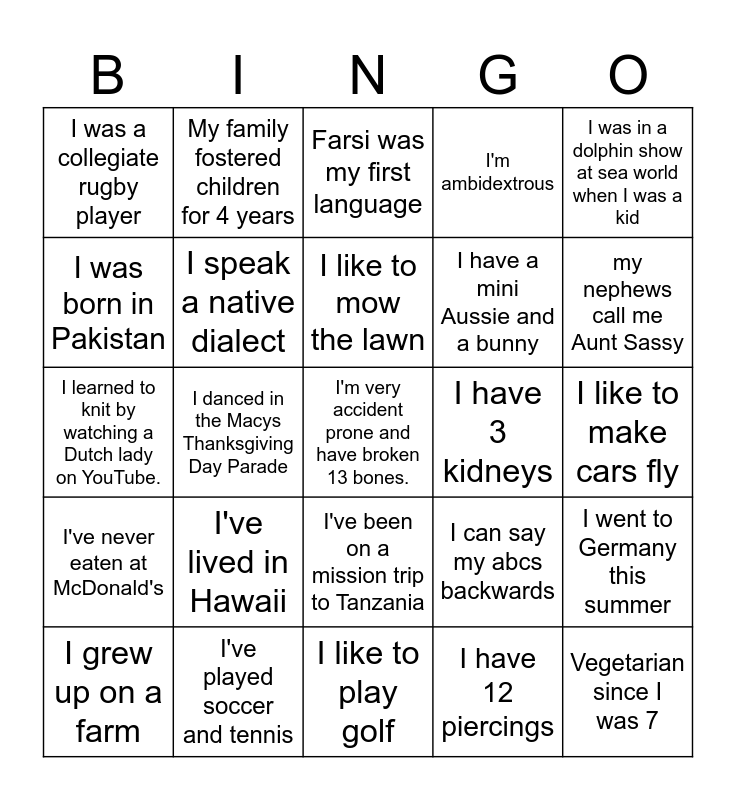 | B | I | N | G | O |
|---|---|---|---|---|
| I was a collegiate rugby player | My family fostered children for 4 years | Farsi was my first language | I'm ambidextrous | I was in a dolphin show at sea world when I was a kid |
| I was born in Pakistan | I speak a native dialect | I like to mow the lawn | I have a mini Aussie and a bunny | my nephews call me Aunt Sassy |
| I learned to knit by watching a Dutch lady on YouTube. | I danced in the Macys Thanksgiving Day Parade | I'm very accident prone and have broken 13 bones. | I have 3 kidneys | I like to make cars fly |
| I've never eaten at McDonald's | I've lived in Hawaii | I've been on a mission trip to Tanzania | I can say my abcs backwards | I went to Germany this summer |
| I grew up on a farm | I've played soccer and tennis | I like to play golf | I have 12 piercings | Vegetarian since I was 7 |